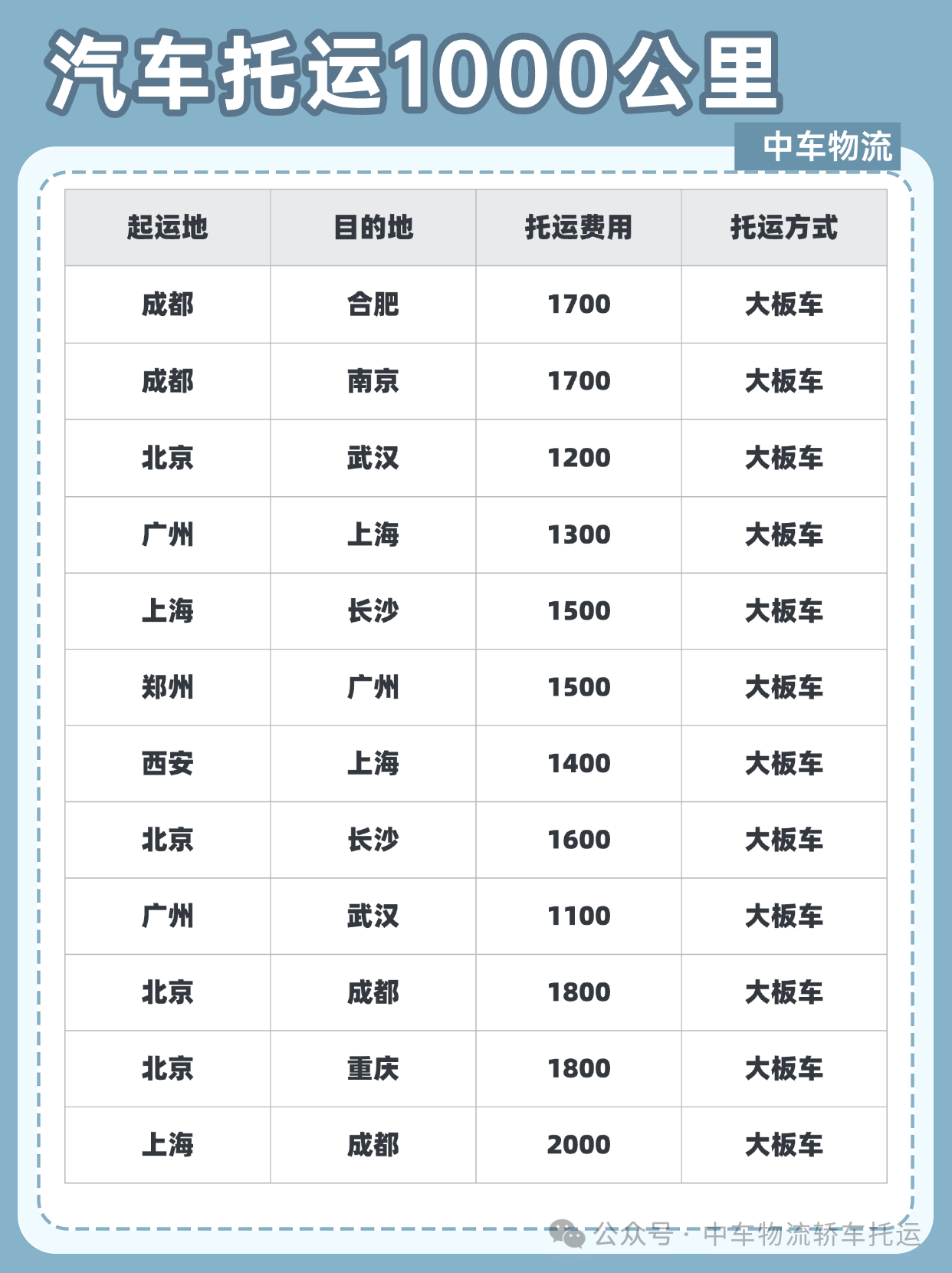 汽车托运1000公里

中车物流

| 起运地 | 目的地 | 托运费用 | 托运方式 |
|---|---|---|---|
| 成都 | 合肥 | 1700 | 大板车 |
| 成都 | 南京 | 1700 | 大板车 |
| 北京 | 武汉 | 1200 | 大板车 |
| 广州 | 上海 | 1300 | 大板车 |
| 上海 | 长沙 | 1500 | 大板车 |
| 郑州 | 广州 | 1500 | 大板车 |
| 西安 | 上海 | 1400 | 大板车 |
| 北京 | 长沙 | 1600 | 大板车 |
| 广州 | 武汉 | 1100 | 大板车 |
| 北京 | 成都 | 1800 | 大板车 |
| 北京 | 重庆 | 1800 | 大板车 |
| 上海 | 成都 | 2000 | 大板车 |

公众号·中车物流轿车托运